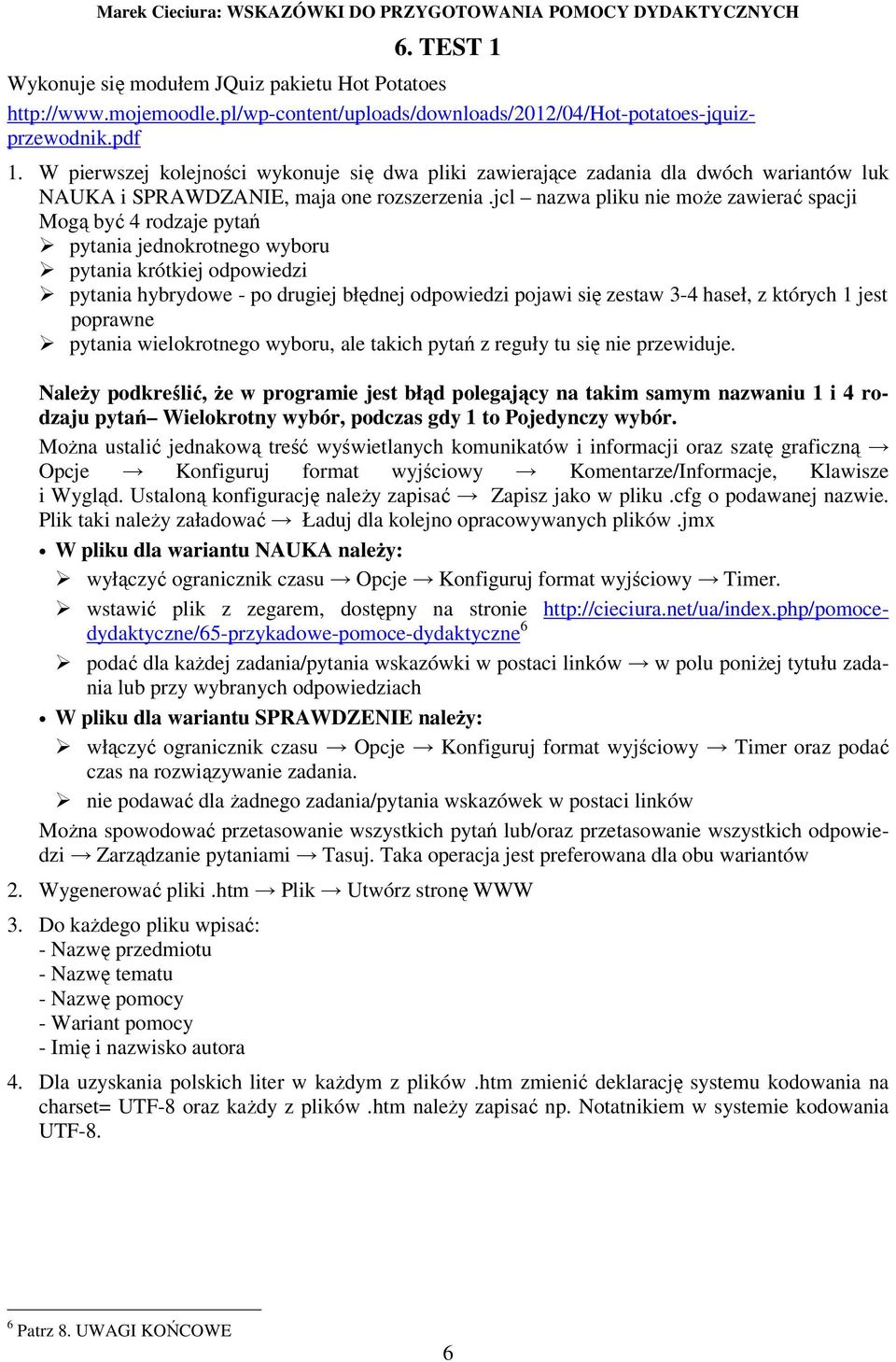 Marek Cieciura: WSKAZÓWKI DO PRZYGOTOWANIA POMOCY DYDAKTYCZNYCH

6. TEST 1

Wykonuje się modułem JQuiz pakietu Hot Potatoes
http://www.mojemoodle.pl/wp-content/uploads/downloads/2012/04/Hot-potatoes-jquiz-przewodnik.pdf

1. W pierwszej kolejności wykonuje się dwa pliki zawierające zadania dla dwóch wariantów luk NAUKA i SPRAWDZANIE, maja one rozszerzenia .jcl – nazwa pliku nie może zawierać spacji
Mogą być 4 rodzaje pytań
➢ pytania jednokrotnego wyboru
➢ pytania krótkiej odpowiedzi
➢ pytania hybrydowe - po drugiej błędnej odpowiedzi pojawi się zestaw 3-4 haseł, z których 1 jest poprawne
➢ pytania wielokrotnego wyboru, ale takich pytań z reguły tu się nie przewiduje.

Należy podkreślić, że w programie jest błąd polegający na takim samym nazwaniu 1 i 4 rodzaju pytań– Wielokrotny wybór, podczas gdy 1 to Pojedynczy wybór.
Można ustalić jednakową treść wyświetlanych komunikatów i informacji oraz szatę graficzną → Opcje → Konfiguruj format wyjściowy → Komentarze/Informacje, Klawisze i Wygląd. Ustaloną konfigurację należy zapisać → Zapisz jako w pliku .cfg o podawanej nazwie. Plik taki należy załadować → Ładuj dla kolejno opracowywanych plików .jmx
• W pliku dla wariantu NAUKA należy:
➢ wyłączyć ogranicznik czasu → Opcje → Konfiguruj format wyjściowy → Timer.
➢ wstawić plik z zegarem, dostępny na stronie http://cieciura.net/ua/index.php/pomoce-dydaktyczne/65-przykadowe-pomoce-dydaktyczne$^6$
➢ podać dla każdej zadania/pytania wskazówki w postaci linków → w polu poniżej tytułu zadania lub przy wybranych odpowiedziach
• W pliku dla wariantu SPRAWDZENIE należy:
➢ włączyć ogranicznik czasu → Opcje → Konfiguruj format wyjściowy → Timer oraz podać czas na rozwiązywanie zadania.
➢ nie podawać dla żadnego zadania/pytania wskazówek w postaci linków
Można spowodować przetasowanie wszystkich pytań lub/oraz przetasowanie wszystkich odpowiedzi → Zarządzanie pytaniami → Tasuj. Taka operacja jest preferowana dla obu wariantów
2. Wygenerować pliki .htm → Plik → Utwórz stronę WWW
3. Do każdego pliku wpisać:
- Nazwę przedmiotu
- Nazwę tematu
- Nazwę pomocy
- Wariant pomocy
- Imię i nazwisko autora
4. Dla uzyskania polskich liter w każdym z plików .htm zmienić deklarację systemu kodowania na charset= UTF-8 oraz każdy z plików .htm należy zapisać np. Notatnikiem w systemie kodowania UTF-8.

$^6$ Patrz 8. UWAGI KOŃCOWE

6